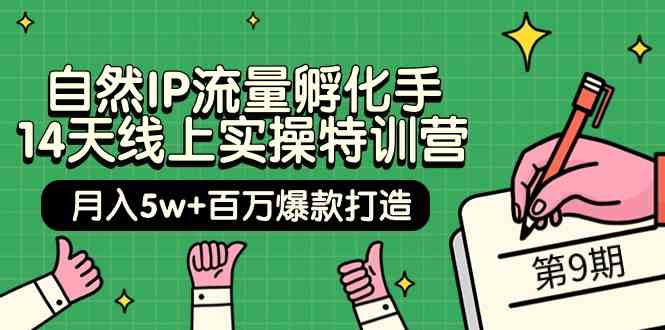 自然IP流量孵化手
14天线上实操特训营

月入5w+百万爆款打造

第9期